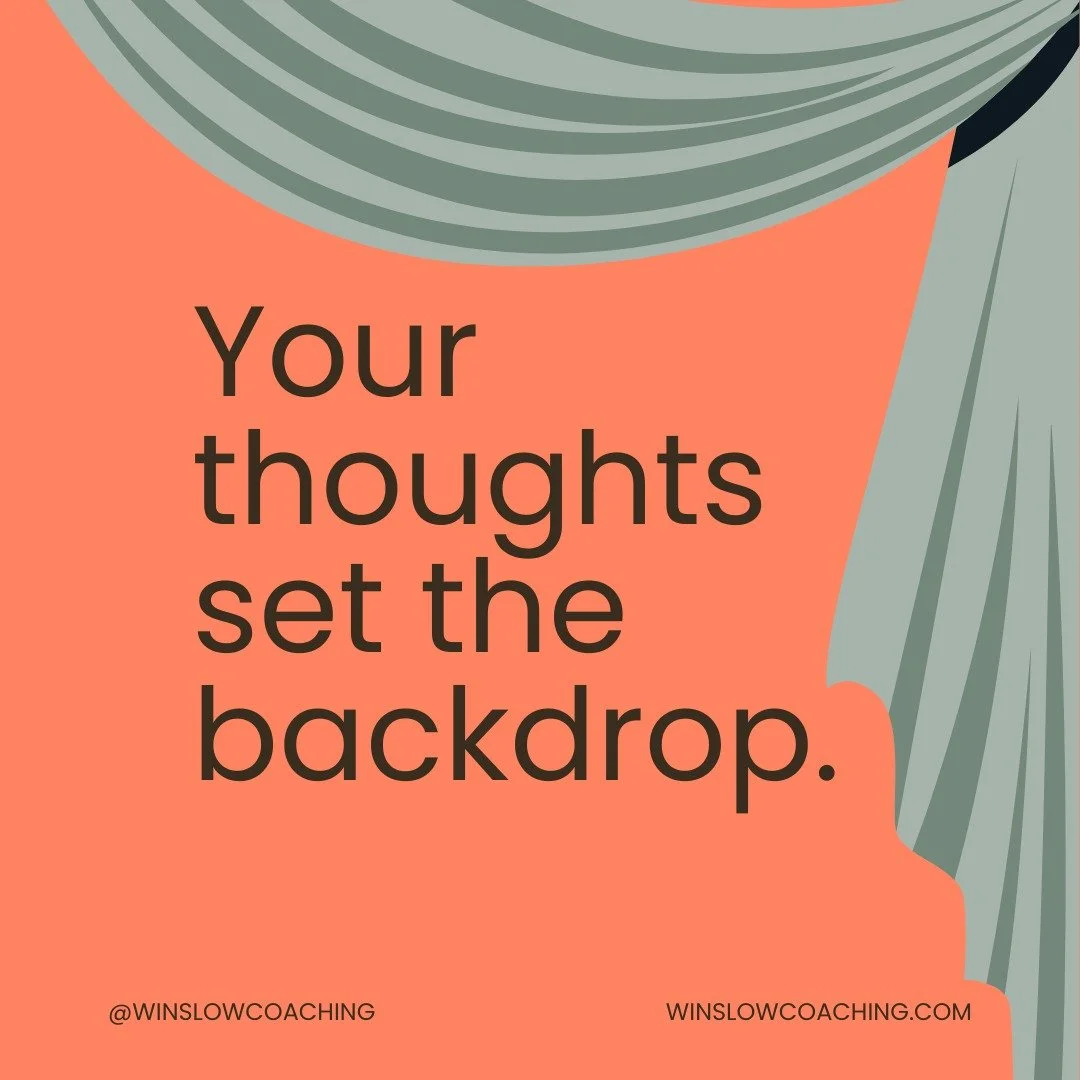 Your thoughts set the backdrop.

@WINSLOWCOACHING

WINSLOWCOACHING.COM